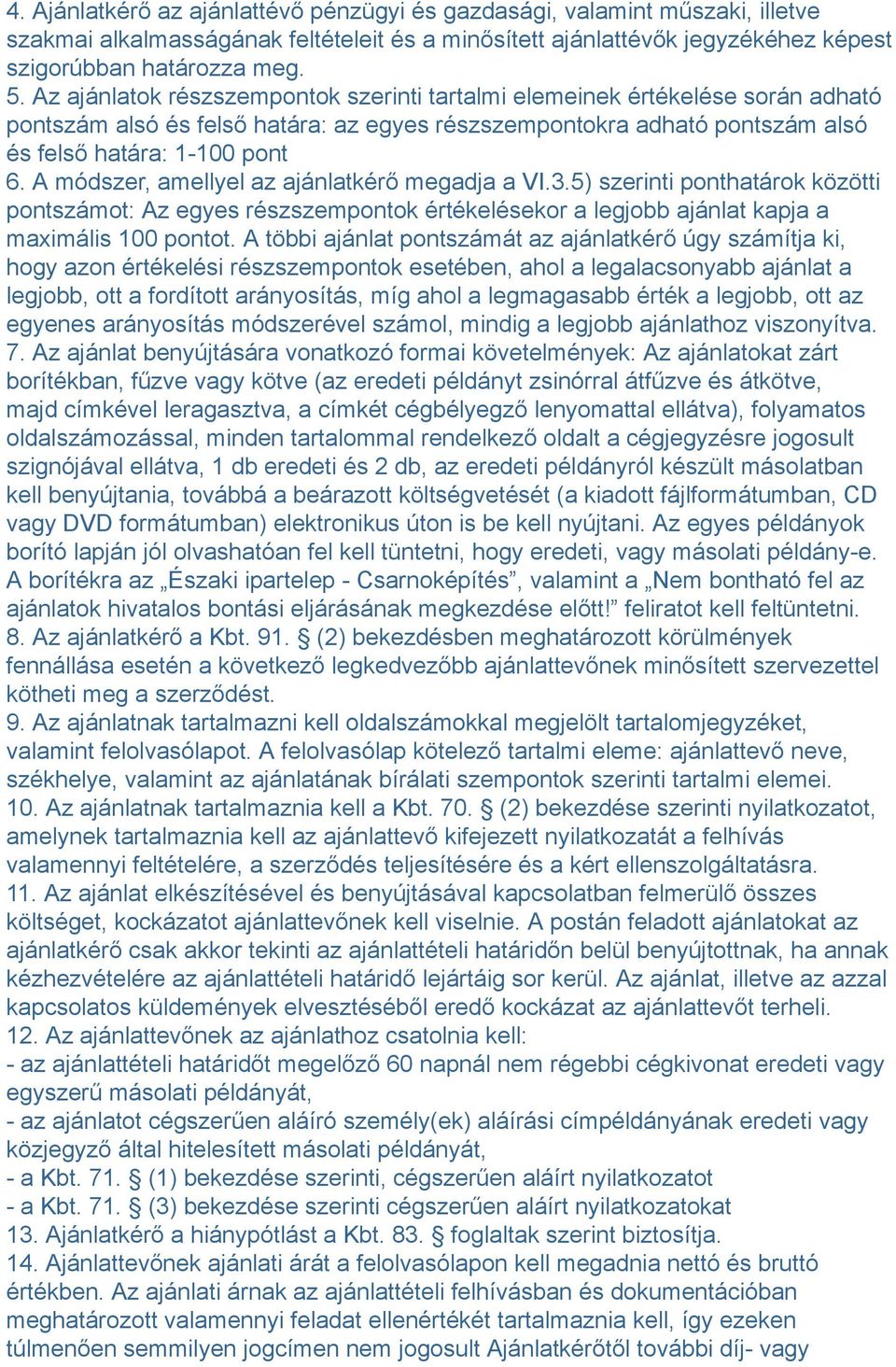 4. Ajánlatkérő az ajánlattévő pénzügyi és gazdasági, valamint műszaki, illetve szakmai alkalmasságának feltételeit és a minősített ajánlattévők jegyzékéhez képest szigorúbban határozza meg.
5. Az ajánlatok részszempontok szerinti tartalmi elemeinek értékelése során adható pontszám alsó és felső határa: az egyes részszempontokra adható pontszám alsó és felső határa: 1-100 pont
6. A módszer, amellyel az ajánlatkérő megadja a VI.3.5) szerinti ponthatárok közötti pontszámot: Az egyes részszempontok értékelésekor a legjobb ajánlat kapja a maximális 100 pontot. A többi ajánlat pontszámát az ajánlatkérő úgy számítja ki, hogy azon értékelési részszempontok esetében, ahol a legalacsonyabb ajánlat a legjobb, ott a fordított arányosítás, míg ahol a legmagasabb érték a legjobb, ott az egyenes arányosítás módszerével számol, mindig a legjobb ajánlathoz viszonyítva.
7. Az ajánlat benyújtására vonatkozó formai követelmények: Az ajánlatokat zárt borítékban, fűzve vagy kötve (az eredeti példányt zsinórral átfűzve és átkötve, majd címkével leragasztva, a címkét cégbélyegző lenyomattal ellátva), folyamatos oldalszámozással, minden tartalommal rendelkező oldalt a cégjegyzésre jogosult szignójával ellátva, 1 db eredeti és 2 db, az eredeti példányról készült másolatban kell benyújtania, továbbá a beárazott költségvetését (a kiadott fájlformátumban, CD vagy DVD formátumban) elektronikus úton is be kell nyújtani. Az egyes példányok borító lapján jól olvashatóan fel kell tüntetni, hogy eredeti, vagy másolati példány-e. A borítékra az „Északi ipartelep - Csarnoképítés”, valamint a „Nem bontható fel az ajánlatok hivatalos bontási eljárásának megkezdése előtt!” feliratot kell feltüntetni.
8. Az ajánlatkérő a Kbt. 91. § (2) bekezdésben meghatározott körülmények fennállása esetén a következő legkedvezőbb ajánlattevőnek minősített szervezettel kötheti meg a szerződést.
9. Az ajánlatnak tartalmazni kell oldalszámokkal megjelölt tartalomjegyzéket, valamint felolvasólapot. A felolvasólap kötelező tartalmi eleme: ajánlattevő neve, székhelye, valamint az ajánlatának bírálati szempontok szerinti tartalmi elemei.
10. Az ajánlatnak tartalmaznia kell a Kbt. 70. § (2) bekezdése szerinti nyilatkozatot, amelynek tartalmaznia kell az ajánlattevő kifejezett nyilatkozatát a felhívás valamennyi feltételére, a szerződés teljesítésére és a kért ellenszolgáltatásra.
11. Az ajánlat elkészítésével és benyújtásával kapcsolatban felmerülő összes költséget, kockázatot ajánlattevőnek kell viselnie. A postán feladott ajánlatokat az ajánlatkérő csak akkor tekinti az ajánlattételi határidőn belül benyújtottnak, ha annak kézhezvételére az ajánlattételi határidő lejártáig sor kerül. Az ajánlat, illetve az azzal kapcsolatos küldemények elvesztéséből eredő kockázat az ajánlattevőt terheli.
12. Az ajánlattevőnek az ajánlathoz csatolnia kell:
- az ajánlattételi határidőt megelőző 60 napnál nem régebbi cégkivonat eredeti vagy egyszerű másolati példányát,
- az ajánlatot cégszerűen aláíró személy(ek) aláírási címpéldányának eredeti vagy közjegyző által hitelesített másolati példányát,
- a Kbt. 71. § (1) bekezdése szerinti, cégszerűen aláírt nyilatkozatot
- a Kbt. 71. § (3) bekezdése szerinti cégszerűen aláírt nyilatkozatokat
13. Ajánlatkérő a hiánypótlást a Kbt. 83. § foglaltak szerint biztosítja.
14. Ajánlattevőnek ajánlati árát a felolvasólapon kell megadnia nettó és bruttó értékben. Az ajánlati árnak az ajánlattételi felhívásban és dokumentációban meghatározott valamennyi feladat ellenértékét tartalmaznia kell, így ezeken túlmenően semmilyen jogcímen nem jogosult Ajánlatkérőtől további díj- vagy